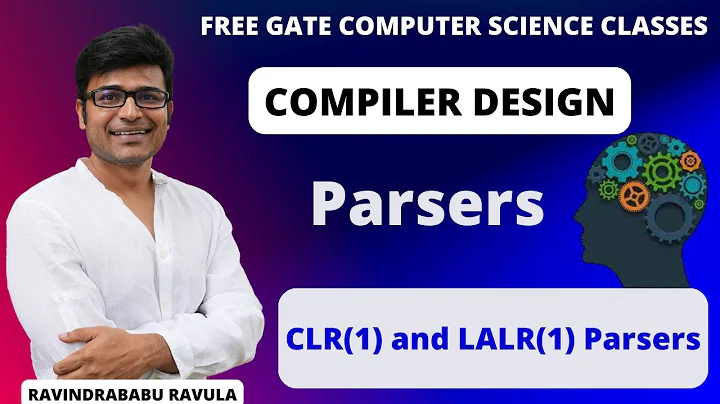 FREE GATE COMPUTER SCIENCE CLASSES

COMPILER DESIGN

Parsers

CLR(1) and LALR(1) Parsers

RAVINDRABABU RAVULA